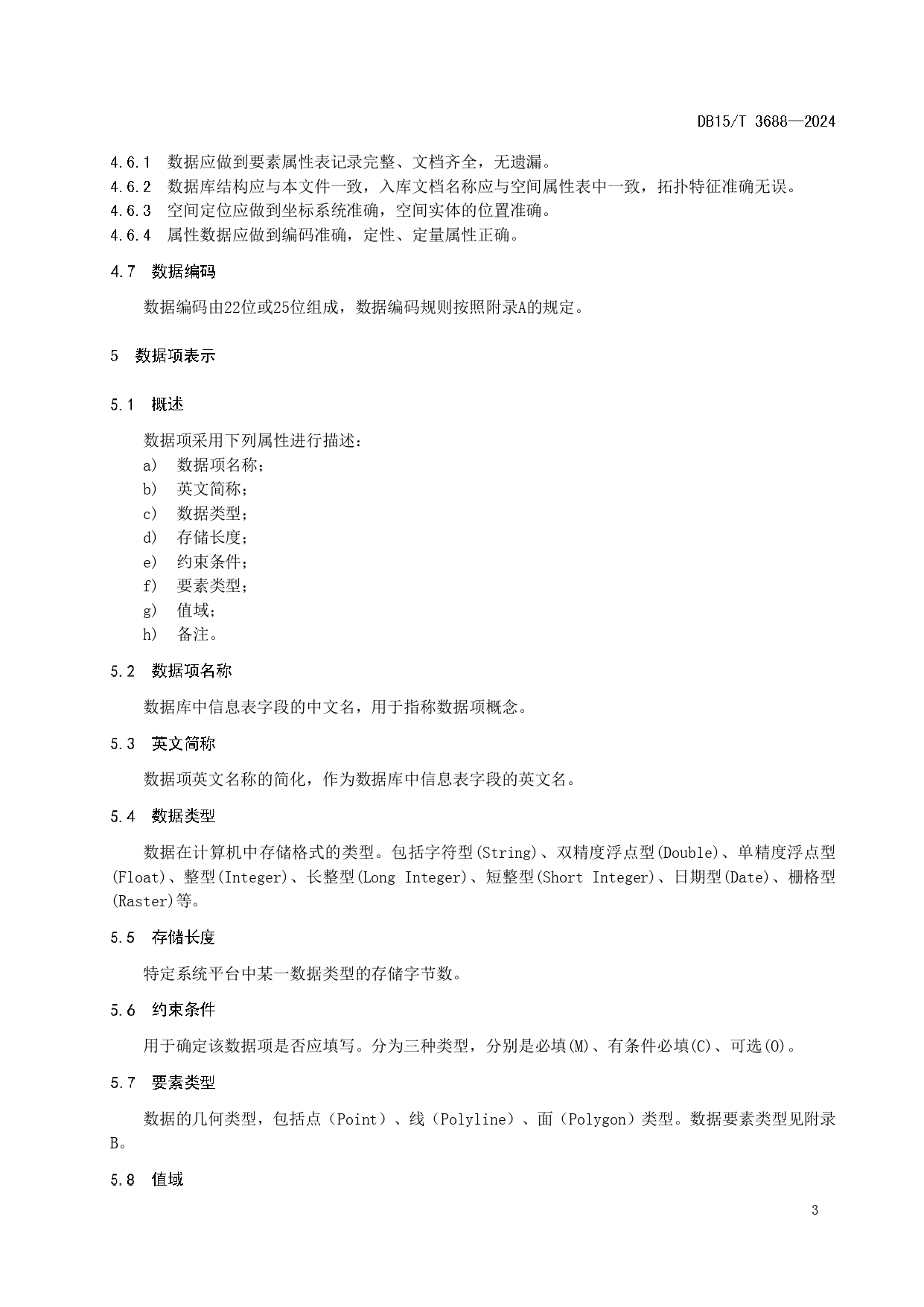 DB15/T 3688—2024

4.6.1 数据应做到要素属性表记录完整、文档齐全，无遗漏。
4.6.2 数据库结构应与本文件一致，入库文档名称应与空间属性表中一致，拓扑特征准确无误。
4.6.3 空间定位应做到坐标系统准确，空间实体的位置准确。
4.6.4 属性数据应做到编码准确，定性、定量属性正确。

4.7 数据编码

数据编码由22位或25位组成，数据编码规则按照附录A的规定。

5 数据项表示

5.1 概述

数据项采用下列属性进行描述：
a) 数据项名称；
b) 英文简称；
c) 数据类型；
d) 存储长度；
e) 约束条件；
f) 要素类型；
g) 值域；
h) 备注。

5.2 数据项名称

数据库中信息表字段的中文名，用于指称数据项概念。

5.3 英文简称

数据项英文名称的简化，作为数据库中信息表字段的英文名。

5.4 数据类型

数据在计算机中存储格式的类型。包括字符型(String)、双精度浮点型(Double)、单精度浮点型(Float)、整型(Integer)、长整型(Long Integer)、短整型(Short Integer)、日期型(Date)、栅格型(Raster)等。

5.5 存储长度

特定系统平台中某一数据类型的存储字节数。

5.6 约束条件

用于确定该数据项是否应填写。分为三种类型，分别是必填(M)、有条件必填(C)、可选(O)。

5.7 要素类型

数据的几何类型，包括点（Point）、线（Polyline）、面（Polygon）类型。数据要素类型见附录B。

5.8 值域

3